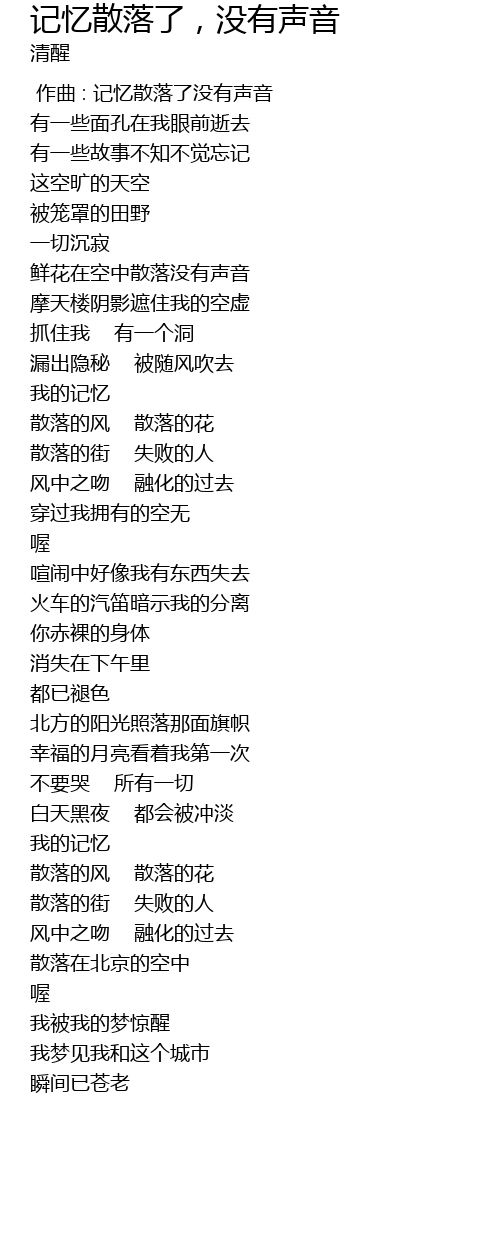 记忆散落了，没有声音
清醒

作曲 : 记忆散落了没有声音
有一些面孔在我眼前逝去
有一些故事不知不觉忘记
这空旷的天空
被笼罩的田野
一切沉寂
鲜花在空中散落没有声音
摩天楼阴影遮住我的空虚
抓住我　有一个洞
漏出隐秘　被随风吹去
我的记忆
散落的风　散落的花
散落的街　失败的人
风中之吻　融化的过去
穿过我拥有的空无
喔
喧闹中好像我有东西失去
火车的汽笛暗示我的分离
你赤裸的身体
消失在下午里
都已褪色
北方的阳光照落那面旗帜
幸福的月亮看着我第一次
不要哭　所有一切
白天黑夜　都会被冲淡
我的记忆
散落的风　散落的花
散落的街　失败的人
风中之吻　融化的过去
散落在北京的空中
喔
我被我的梦惊醒
我梦见我和这个城市
瞬间已苍老